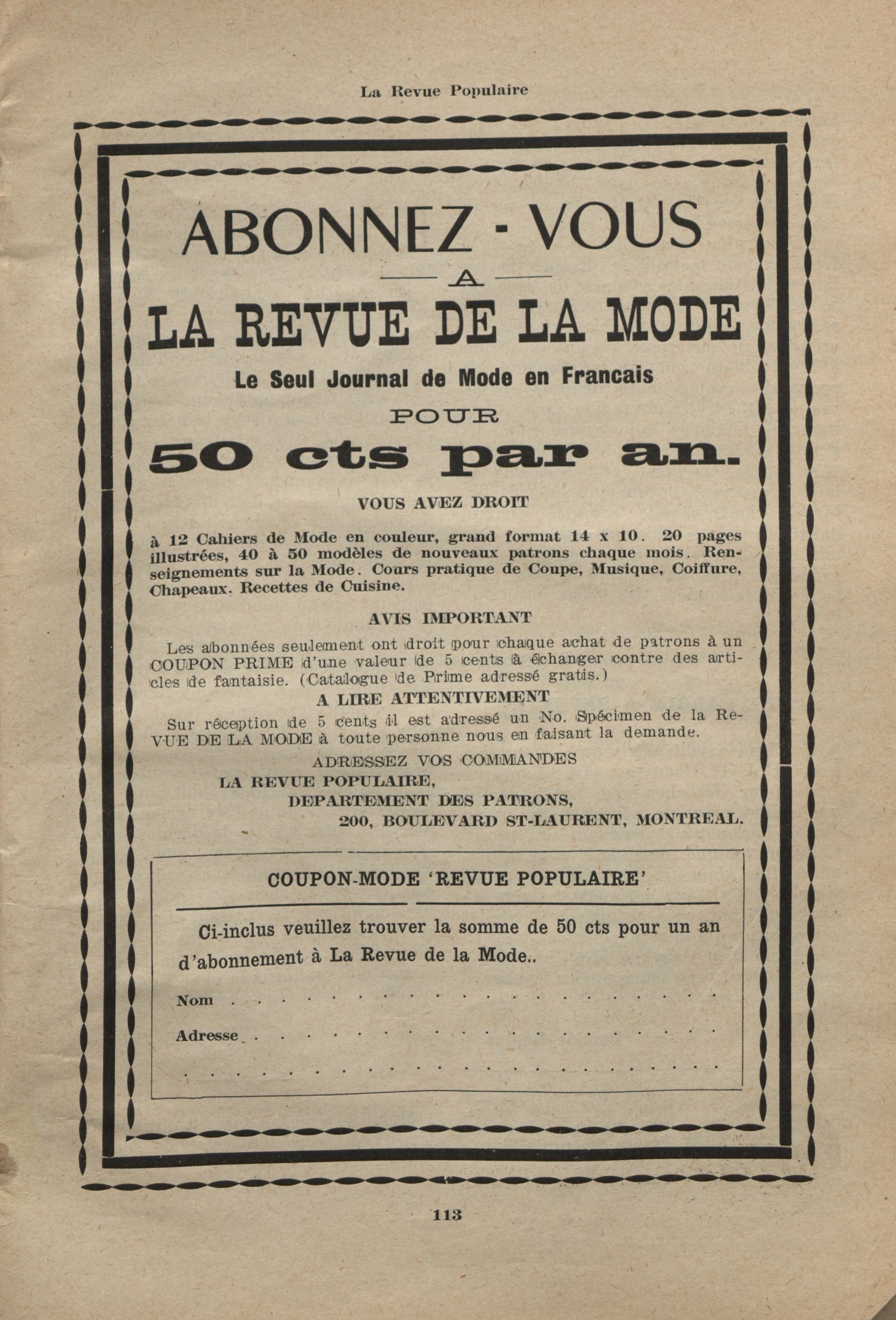 La Revue Populaire

ABONNEZ - VOUS

A

LA REVUE DE LA MODE

Le Seul Journal de Mode en Francais

POUR

50 cts par an.

VOUS AVEZ DROIT

à 12 Cahiers de Mode en couleur, grand format 14 x 10. 20 pages illustrées, 40 à 50 modèles de nouveaux patrons chaque mois. Renseignements sur la Mode. Cours pratique de Coupe, Musique, Coiffure, Chapeaux. Recettes de Cuisine.

AVIS IMPORTANT

Les abonnées seulement ont droit pour chaque achat de patrons à un COUPON PRIME d'une valeur de 5 cents à échanger contre des articles de fantaisie. (Catalogue de Prime adressé gratis.)

A LIRE ATTENTIVEMENT

Sur réception de 5 cents il est adressé un No. Spécimen de la REVUE DE LA MODE à toute personne nous en faisant la demande.

ADRESSEZ VOS COMMANDES
LA REVUE POPULAIRE,
DEPARTEMENT DES PATRONS,
200, BOULEVARD ST-LAURENT, MONTREAL.

COUPON-MODE 'REVUE POPULAIRE'

Ci-inclus veuillez trouver la somme de 50 cts pour un an d'abonnement à La Revue de la Mode..

Nom . . . . . . . . . . . . . . . . . . . . . . . .

Adresse . . . . . . . . . . . . . . . . . . . . . . .

. . . . . . . . . . . . . . . . . . . . . . . . . .

113